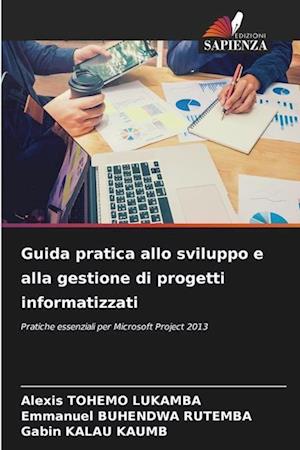 EDIZIONI
SAPIENZA

Guida pratica allo sviluppo e alla gestione di progetti informatizzati

Pratiche essenziali per Microsoft Project 2013

Alexis TOHEMO LUKAMBA
Emmanuel BUHENDWA RUTEMBA
Gabin KALAU KAUMB